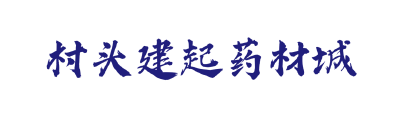 村头建起药材城